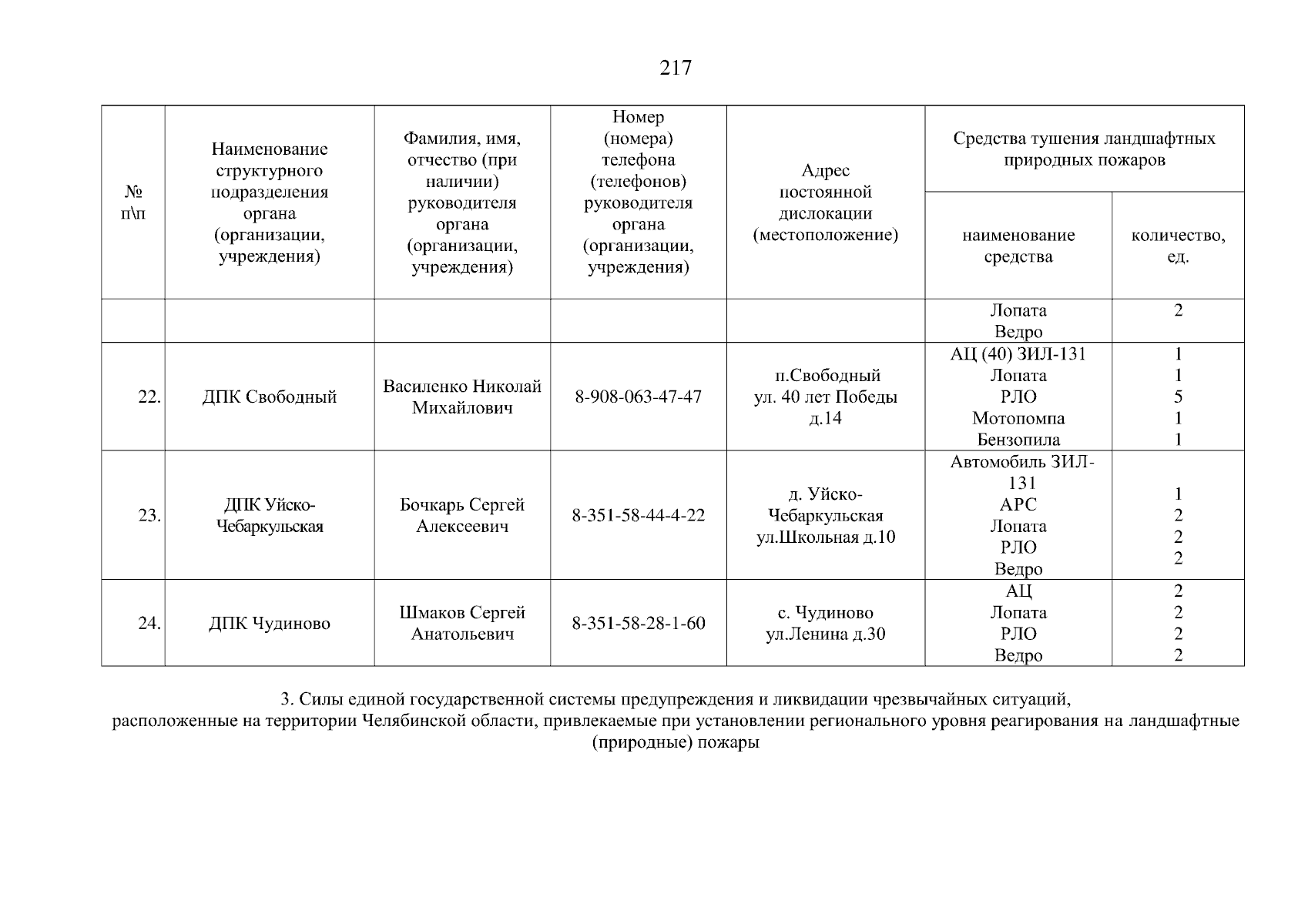 217

| № п\п | Наименование структурного подразделения органа (организации, учреждения) | Фамилия, имя, отчество (при наличии) руководителя органа (организации, учреждения) | Номер (номера) телефона (телефонов) руководителя органа (организации, учреждения) | Адрес постоянной дислокации (местоположение) | Средства тушения ландшафтных природных пожаров: наименование средства | Средства тушения ландшафтных природных пожаров: количество, ед. |
|---|---|---|---|---|---|---|
| | | | | | Лопата Ведро | 2 |
| 22. | ДПК Свободный | Василенко Николай Михайлович | 8-908-063-47-47 | п.Свободный ул. 40 лет Победы д.14 | АЦ (40) ЗИЛ-131 Лопата РЛО Мотопомпа Бензопила | 1 1 5 1 1 |
| 23. | ДПК Уйско-Чебаркульская | Бочкарь Сергей Алексеевич | 8-351-58-44-4-22 | д. Уйско-Чебаркульская ул.Школьная д.10 | Автомобиль ЗИЛ-131 АРС Лопата РЛО Ведро | 1 2 2 2 |
| 24. | ДПК Чудиново | Шмаков Сергей Анатольевич | 8-351-58-28-1-60 | с. Чудиново ул.Ленина д.30 | АЦ Лопата РЛО Ведро | 2 2 2 2 |

3. Силы единой государственной системы предупреждения и ликвидации чрезвычайных ситуаций, расположенные на территории Челябинской области, привлекаемые при установлении регионального уровня реагирования на ландшафтные (природные) пожары